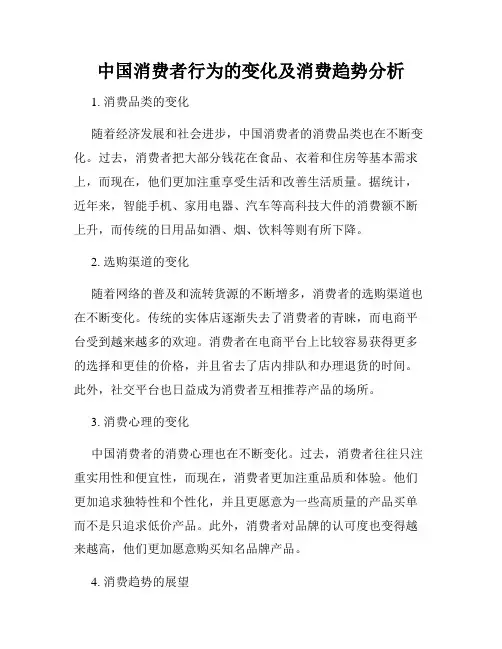 中国消费者行为的变化及消费趋势分析

1. 消费品类的变化

随着经济发展和社会进步，中国消费者的消费品类也在不断变化。过去，消费者把大部分钱花在食品、衣着和住房等基本需求上，而现在，他们更加注重享受生活和改善生活质量。据统计，近年来，智能手机、家用电器、汽车等高科技大件的消费额不断上升，而传统的日用品如酒、烟、饮料等则有所下降。

2. 选购渠道的变化

随着网络的普及和流转货源的不断增多，消费者的选购渠道也在不断变化。传统的实体店逐渐失去了消费者的青睐，而电商平台受到越来越多的欢迎。消费者在电商平台上比较容易获得更多的选择和更佳的价格，并且省去了店内排队和办理退货的时间。此外，社交平台也日益成为消费者互相推荐产品的场所。

3. 消费心理的变化

中国消费者的消费心理也在不断变化。过去，消费者往往只注重实用性和便宜性，而现在，消费者更加注重品质和体验。他们更加追求独特性和个性化，并且更愿意为一些高质量的产品买单而不是只追求低价产品。此外，消费者对品牌的认可度也变得越来越高，他们更加愿意购买知名品牌产品。

4. 消费趋势的展望